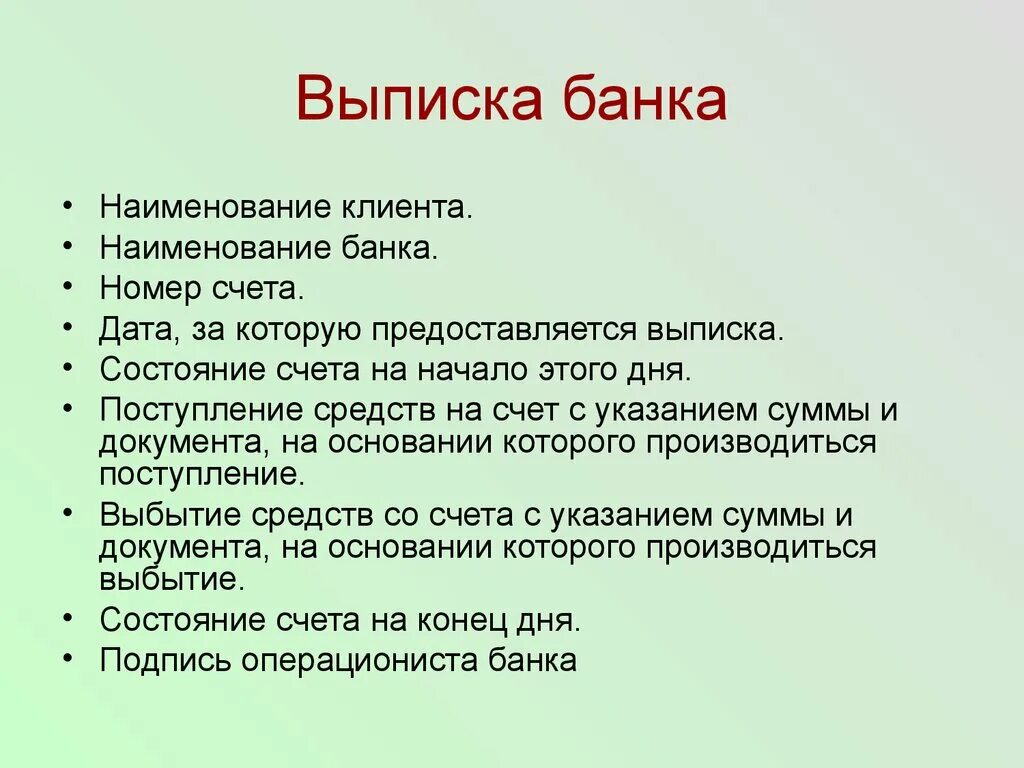 Выписка банка

• Наименование клиента.
• Наименование банка.
• Номер счета.
• Дата, за которую предоставляется выписка.
• Состояние счета на начало этого дня.
• Поступление средств на счет с указанием суммы и документа, на основании которого производиться поступление.
• Выбытие средств со счета с указанием суммы и документа, на основании которого производиться выбытие.
• Состояние счета на конец дня.
• Подпись операциониста банка